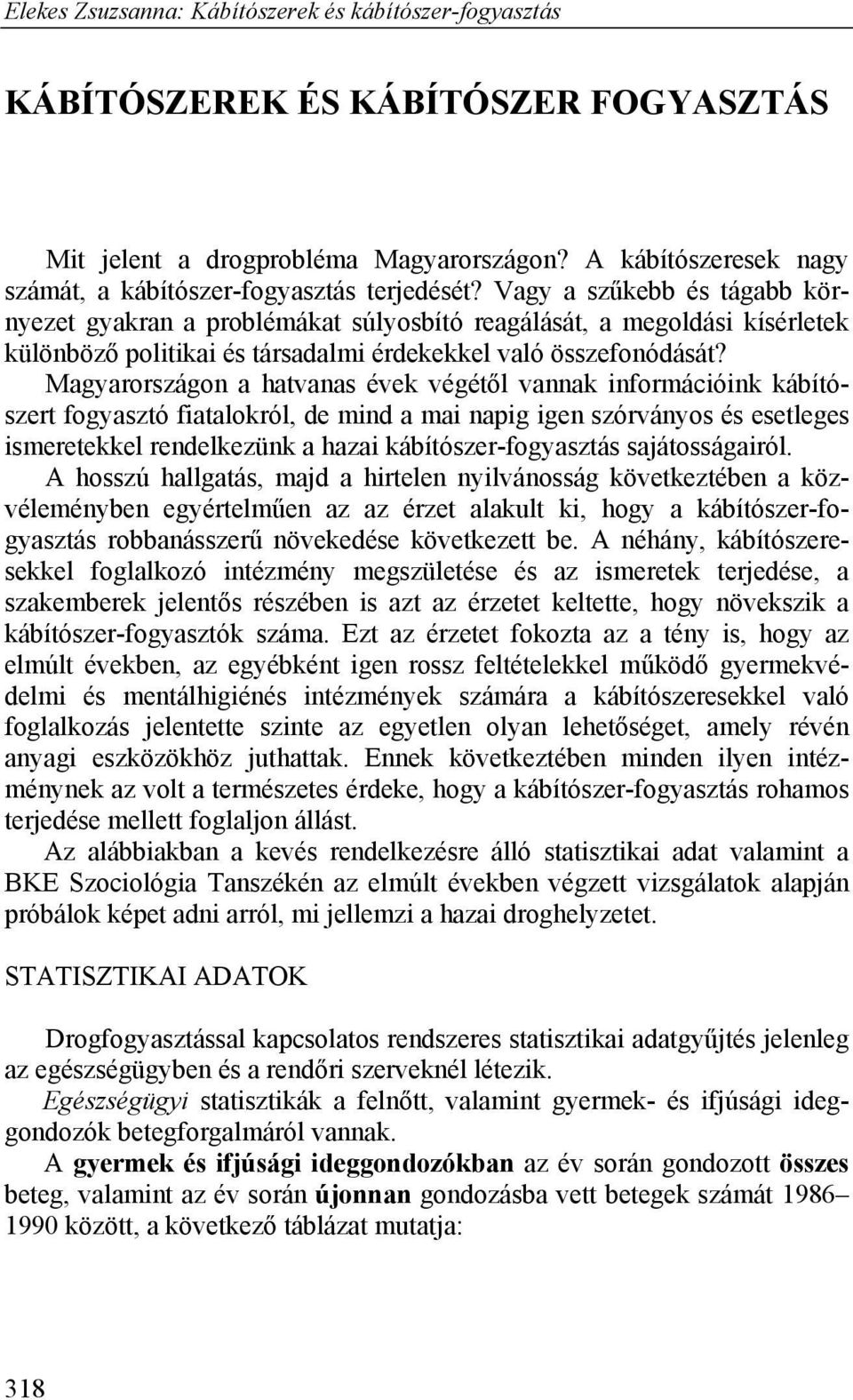 Elekes Zsuzsanna: Kábítószerek és kábítószer-fogyasztás

KÁBÍTÓSZEREK ÉS KÁBÍTÓSZER FOGYASZTÁS

Mit jelent a drogprobléma Magyarországon? A kábítószeresek nagy számát, a kábítószer-fogyasztás terjedését? Vagy a szűkebb és tágabb környezet gyakran a problémákat súlyosbító reagálását, a megoldási kísérletek különböző politikai és társadalmi érdekekkel való összefonódását? Magyarországon a hatvanas évek végétől vannak információink kábítószert fogyasztó fiatalokról, de mind a mai napig igen szórványos és esetleges ismeretekkel rendelkezünk a hazai kábítószer-fogyasztás sajátosságairól. A hosszú hallgatás, majd a hirtelen nyilvánosság következtében a közvéleményben egyértelműen az az érzet alakult ki, hogy a kábítószer-fogyasztás robbanásszerű növekedése következett be. A néhány, kábítószeresekkel foglalkozó intézmény megszületése és az ismeretek terjedése, a szakemberek jelentős részében is azt az érzetet keltette, hogy növekszik a kábítószer-fogyasztók száma. Ezt az érzetet fokozta az a tény is, hogy az elmúlt években, az egyébként igen rossz feltételekkel működő gyermekvédelmi és mentálhigiénés intézmények számára a kábítószeresekkel való foglalkozás jelentette szinte az egyetlen olyan lehetőséget, amely révén anyagi eszközökhöz juthattak. Ennek következtében minden ilyen intézménynek az volt a természetes érdeke, hogy a kábítószer-fogyasztás rohamos terjedése mellett foglaljon állást.

Az alábbiakban a kevés rendelkezésre álló statisztikai adat valamint a BKE Szociológia Tanszékén az elmúlt években végzett vizsgálatok alapján próbálok képet adni arról, mi jellemzi a hazai droghelyzetet.

STATISZTIKAI ADATOK

Drogfogyasztással kapcsolatos rendszeres statisztikai adatgyűjtés jelenleg az egészségügyben és a rendőri szerveknél létezik.

Egészségügyi statisztikák a felnőtt, valamint gyermek- és ifjúsági ideggondozók betegforgalmáról vannak.

A gyermek és ifjúsági ideggondozókban az év során gondozott összes beteg, valamint az év során újonnan gondozásba vett betegek számát 1986–1990 között, a következő táblázat mutatja:

318